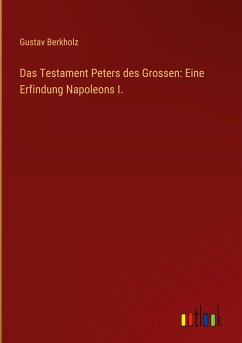 Gustav Berkholz

Das Testament Peters des Grossen: Eine Erfindung Napoleons I.

outlook